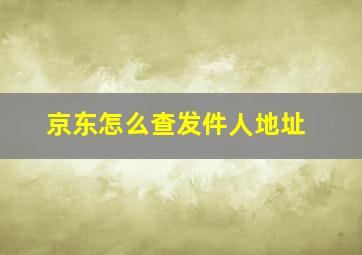 京东怎么查发件人地址